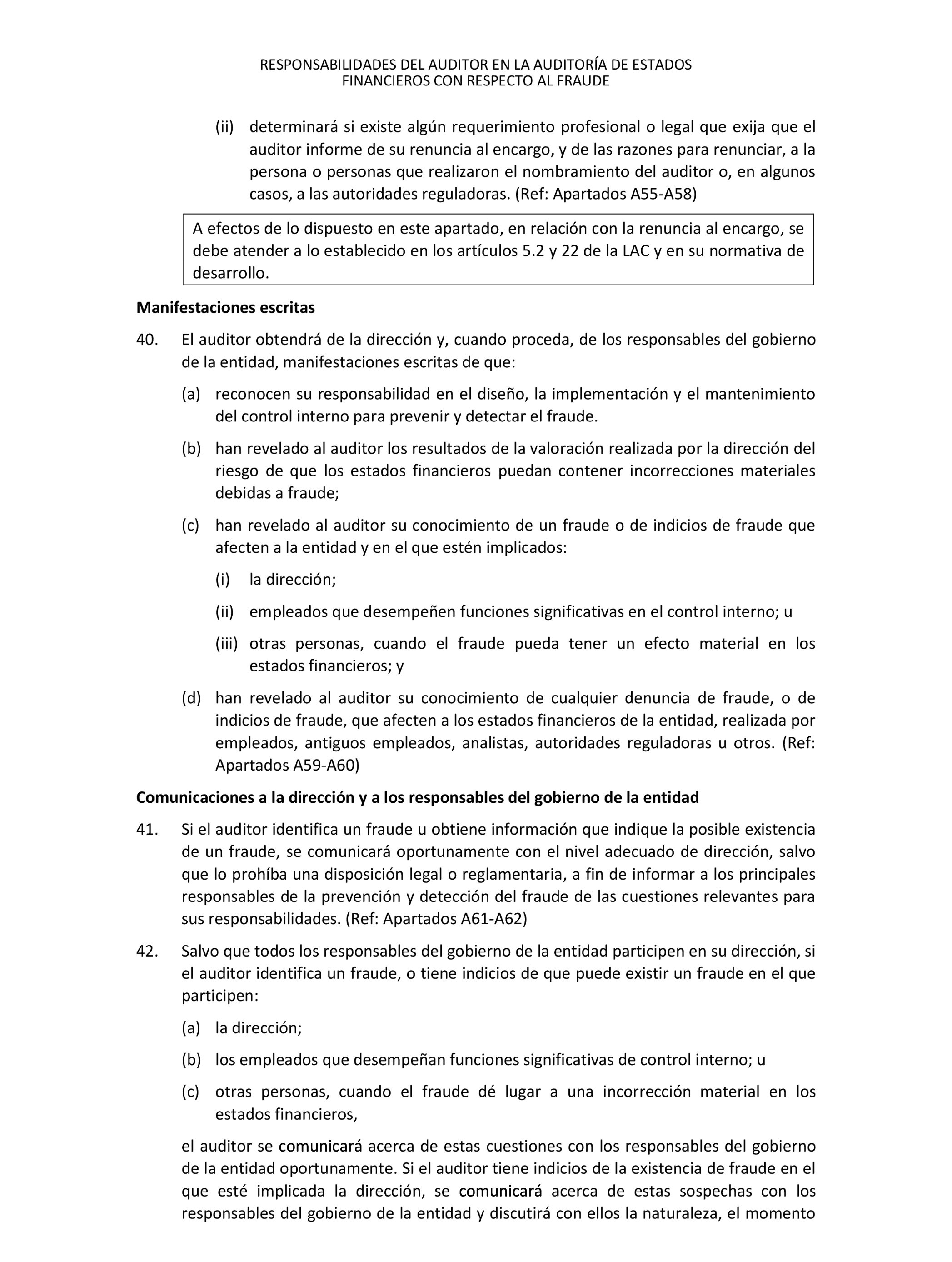 RESPONSABILIDADES DEL AUDITOR EN LA AUDITORÍA DE ESTADOS FINANCIEROS CON RESPECTO AL FRAUDE

(ii) determinará si existe algún requerimiento profesional o legal que exija que el auditor informe de su renuncia al encargo, y de las razones para renunciar, a la persona o personas que realizaron el nombramiento del auditor o, en algunos casos, a las autoridades reguladoras. (Ref: Apartados A55-A58)

A efectos de lo dispuesto en este apartado, en relación con la renuncia al encargo, se debe atender a lo establecido en los artículos 5.2 y 22 de la LAC y en su normativa de desarrollo.

Manifestaciones escritas

40. El auditor obtendrá de la dirección y, cuando proceda, de los responsables del gobierno de la entidad, manifestaciones escritas de que:

(a) reconocen su responsabilidad en el diseño, la implementación y el mantenimiento del control interno para prevenir y detectar el fraude.

(b) han revelado al auditor los resultados de la valoración realizada por la dirección del riesgo de que los estados financieros puedan contener incorrecciones materiales debidas a fraude;

(c) han revelado al auditor su conocimiento de un fraude o de indicios de fraude que afecten a la entidad y en el que estén implicados:

(i) la dirección;

(ii) empleados que desempeñen funciones significativas en el control interno; u

(iii) otras personas, cuando el fraude pueda tener un efecto material en los estados financieros; y

(d) han revelado al auditor su conocimiento de cualquier denuncia de fraude, o de indicios de fraude, que afecten a los estados financieros de la entidad, realizada por empleados, antiguos empleados, analistas, autoridades reguladoras u otros. (Ref: Apartados A59-A60)

Comunicaciones a la dirección y a los responsables del gobierno de la entidad

41. Si el auditor identifica un fraude u obtiene información que indique la posible existencia de un fraude, se comunicará oportunamente con el nivel adecuado de dirección, salvo que lo prohíba una disposición legal o reglamentaria, a fin de informar a los principales responsables de la prevención y detección del fraude de las cuestiones relevantes para sus responsabilidades. (Ref: Apartados A61-A62)

42. Salvo que todos los responsables del gobierno de la entidad participen en su dirección, si el auditor identifica un fraude, o tiene indicios de que puede existir un fraude en el que participen:

(a) la dirección;

(b) los empleados que desempeñan funciones significativas de control interno; u

(c) otras personas, cuando el fraude dé lugar a una incorrección material en los estados financieros,

el auditor se comunicará acerca de estas cuestiones con los responsables del gobierno de la entidad oportunamente. Si el auditor tiene indicios de la existencia de fraude en el que esté implicada la dirección, se comunicará acerca de estas sospechas con los responsables del gobierno de la entidad y discutirá con ellos la naturaleza, el momento